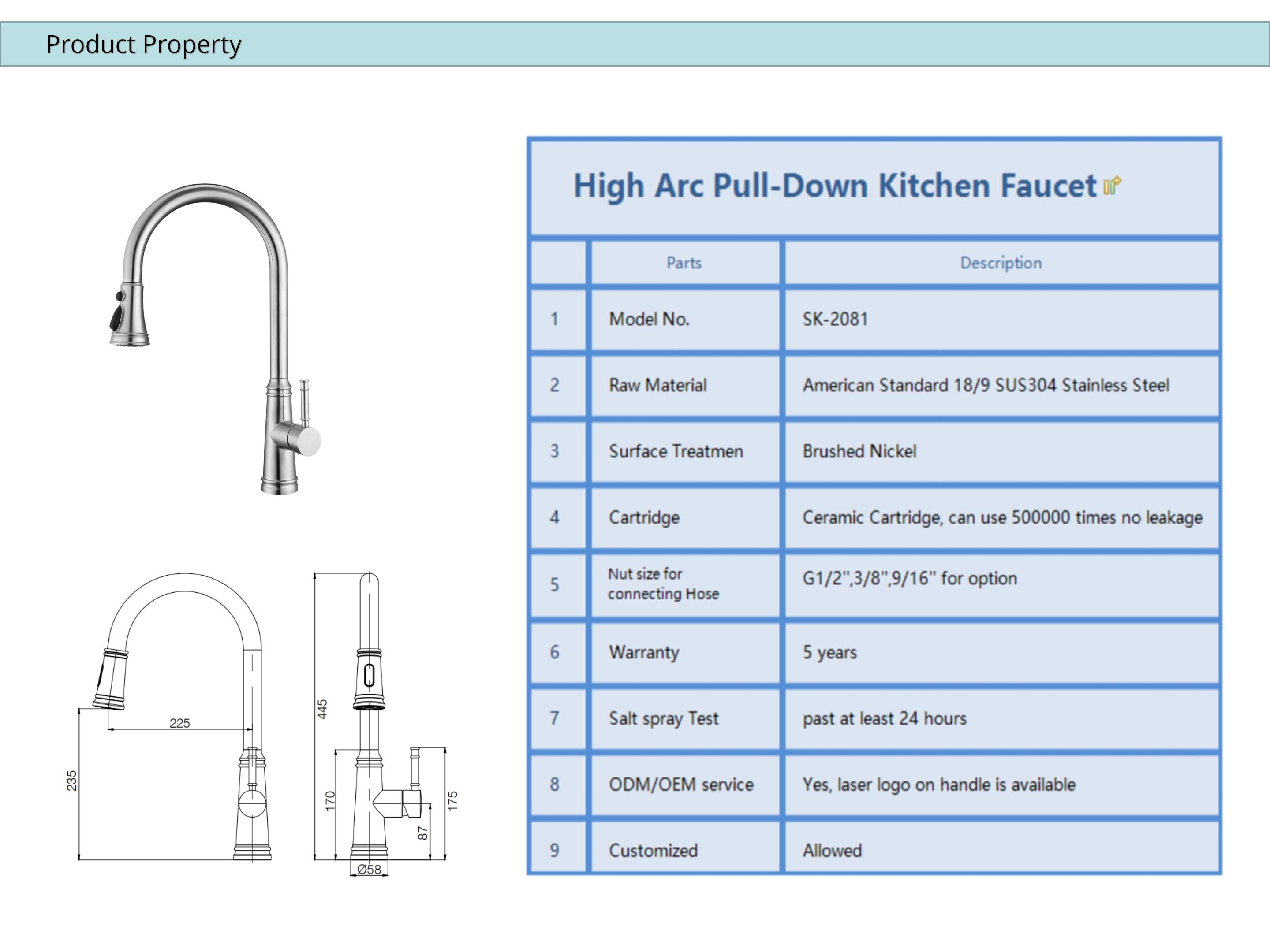 Product Property

225

235

445

170

87

175

Ø58

High Arc Pull-Down Kitchen Faucet

| | Parts | Description |
|---|---|---|
| 1 | Model No. | SK-2081 |
| 2 | Raw Material | American Standard 18/9 SUS304 Stainless Steel |
| 3 | Surface Treatmen | Brushed Nickel |
| 4 | Cartridge | Ceramic Cartridge, can use 500000 times no leakage |
| 5 | Nut size for connecting Hose | G1/2",3/8",9/16" for option |
| 6 | Warranty | 5 years |
| 7 | Salt spray Test | past at least 24 hours |
| 8 | ODM/OEM service | Yes, laser logo on handle is available |
| 9 | Customized | Allowed |